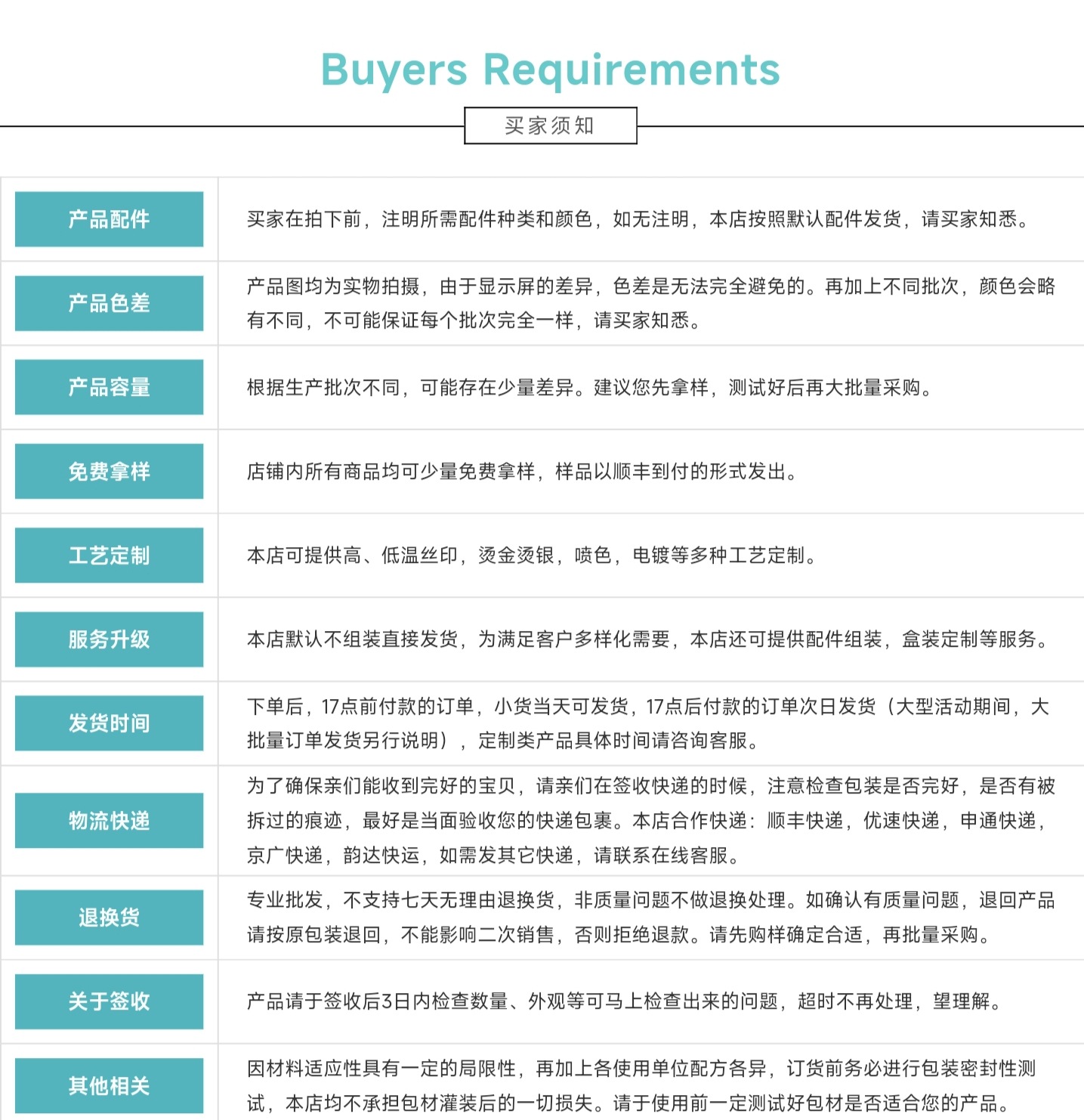 Buyers Requirements

买家须知

| | |
|---|---|
| 产品配件 | 买家在拍下前，注明所需配件种类和颜色，如无注明，本店按照默认配件发货，请买家知悉。 |
| 产品色差 | 产品图均为实物拍摄，由于显示屏的差异，色差是无法完全避免的。再加上不同批次，颜色会略有不同，不可能保证每个批次完全一样，请买家知悉。 |
| 产品容量 | 根据生产批次不同，可能存在少量差异。建议您先拿样，测试好后再大批量采购。 |
| 免费拿样 | 店铺内所有商品均可少量免费拿样，样品以顺丰到付的形式发出。 |
| 工艺定制 | 本店可提供高、低温丝印，烫金烫银，喷色，电镀等多种工艺定制。 |
| 服务升级 | 本店默认不组装直接发货，为满足客户多样化需要，本店还可提供配件组装，盒装定制等服务。 |
| 发货时间 | 下单后，17点前付款的订单，小货当天可发货，17点后付款的订单次日发货（大型活动期间，大批量订单发货另行说明），定制类产品具体时间请咨询客服。 |
| 物流快递 | 为了确保亲们能收到完好的宝贝，请亲们在签收快递的时候，注意检查包装是否完好，是否有被拆过的痕迹，最好是当面验收您的快递包裹。本店合作快递：顺丰快递，优速快递，申通快递，京广快递，韵达快运，如需发其它快递，请联系在线客服。 |
| 退换货 | 专业批发，不支持七天无理由退换货，非质量问题不做退换处理。如确认有质量问题，退回产品请按原包装退回，不能影响二次销售，否则拒绝退款。请先购样确定合适，再批量采购。 |
| 关于签收 | 产品请于签收后3日内检查数量、外观等可马上检查出来的问题，超时不再处理，望理解。 |
| 其他相关 | 因材料适应性具有一定的局限性，再加上各使用单位配方各异，订货前务必进行包装密封性测试，本店均不承担包材灌装后的一切损失。请于使用前一定测试好包材是否适合您的产品。 |